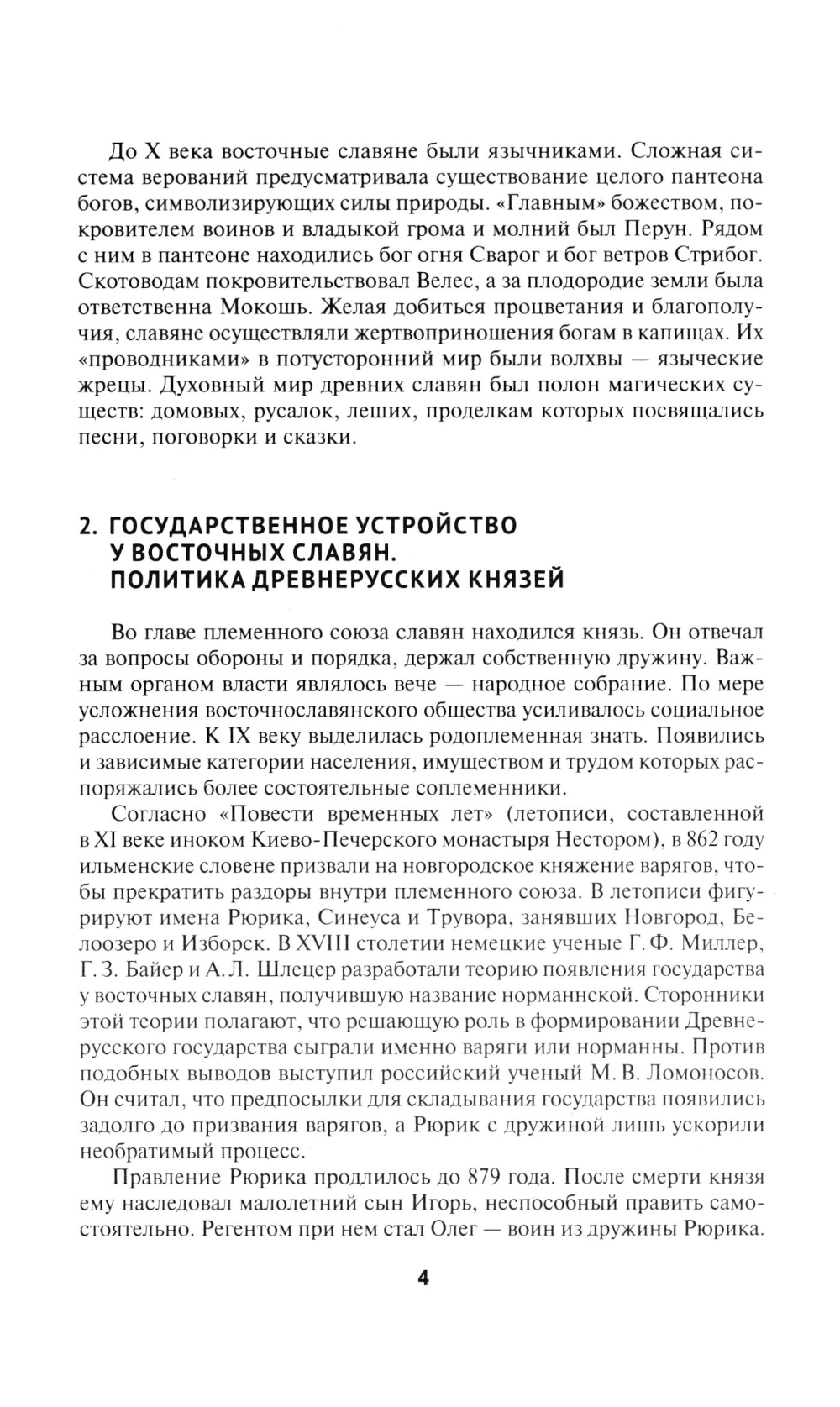 До X века восточные славяне были язычниками. Сложная система верований предусматривала существование целого пантеона богов, символизирующих силы природы. «Главным» божеством, покровителем воинов и владыкой грома и молний был Перун. Рядом с ним в пантеоне находились бог огня Сварог и бог ветров Стрибог. Скотоводам покровительствовал Велес, а за плодородие земли была ответственна Мокошь. Желая добиться процветания и благополучия, славяне осуществляли жертвоприношения богам в капищах. Их «проводниками» в потусторонний мир были волхвы — языческие жрецы. Духовный мир древних славян был полон магических существ: домовых, русалок, леших, проделкам которых посвящались песни, поговорки и сказки.

2. ГОСУДАРСТВЕННОЕ УСТРОЙСТВО У ВОСТОЧНЫХ СЛАВЯН. ПОЛИТИКА ДРЕВНЕРУССКИХ КНЯЗЕЙ

Во главе племенного союза славян находился князь. Он отвечал за вопросы обороны и порядка, держал собственную дружину. Важным органом власти являлось вече — народное собрание. По мере усложнения восточнославянского общества усиливалось социальное расслоение. К IX веку выделилась родоплеменная знать. Появились и зависимые категории населения, имуществом и трудом которых распоряжались более состоятельные соплеменники.

Согласно «Повести временных лет» (летописи, составленной в XI веке иноком Киево-Печерского монастыря Нестором), в 862 году ильменские словене призвали на новгородское княжение варягов, чтобы прекратить раздоры внутри племенного союза. В летописи фигурируют имена Рюрика, Синеуса и Трувора, занявших Новгород, Белоозеро и Изборск. В XVIII столетии немецкие ученые Г. Ф. Миллер, Г. З. Байер и А. Л. Шлецер разработали теорию появления государства у восточных славян, получившую название норманнской. Сторонники этой теории полагают, что решающую роль в формировании Древнерусского государства сыграли именно варяги или норманны. Против подобных выводов выступил российский ученый М. В. Ломоносов. Он считал, что предпосылки для складывания государства появились задолго до призвания варягов, а Рюрик с дружиной лишь ускорили необратимый процесс.

Правление Рюрика продлилось до 879 года. После смерти князя ему наследовал малолетний сын Игорь, неспособный править самостоятельно. Регентом при нем стал Олег — воин из дружины Рюрика.

4